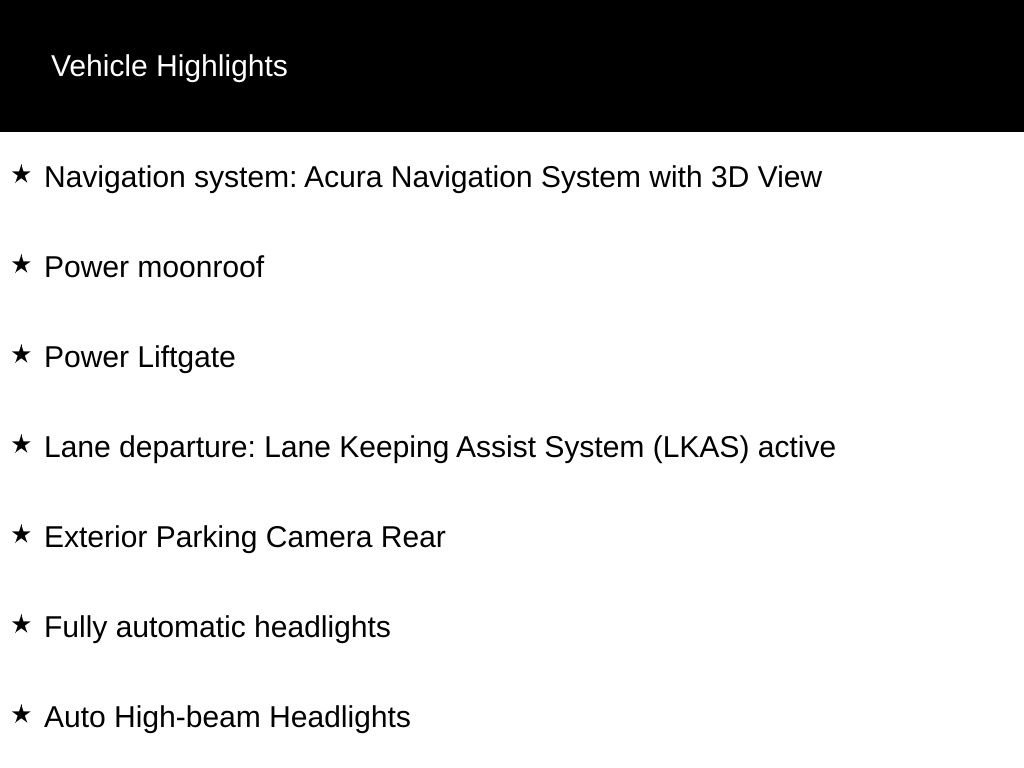 Vehicle Highlights

★ Navigation system: Acura Navigation System with 3D View

★ Power moonroof

★ Power Liftgate

★ Lane departure: Lane Keeping Assist System (LKAS) active

★ Exterior Parking Camera Rear

★ Fully automatic headlights

★ Auto High-beam Headlights